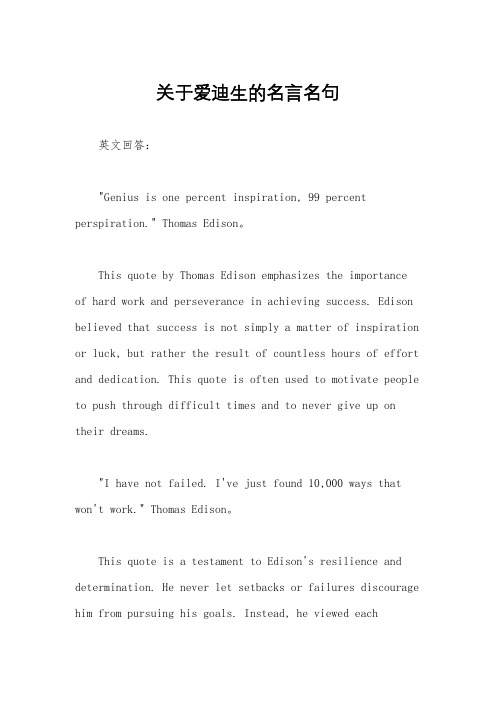 关于爱迪生的名言名句

英文回答：

"Genius is one percent inspiration, 99 percent perspiration." Thomas Edison。

This quote by Thomas Edison emphasizes the importance of hard work and perseverance in achieving success. Edison believed that success is not simply a matter of inspiration or luck, but rather the result of countless hours of effort and dedication. This quote is often used to motivate people to push through difficult times and to never give up on their dreams.

"I have not failed. I've just found 10,000 ways that won't work." Thomas Edison。

This quote is a testament to Edison's resilience and determination. He never let setbacks or failures discourage him from pursuing his goals. Instead, he viewed each